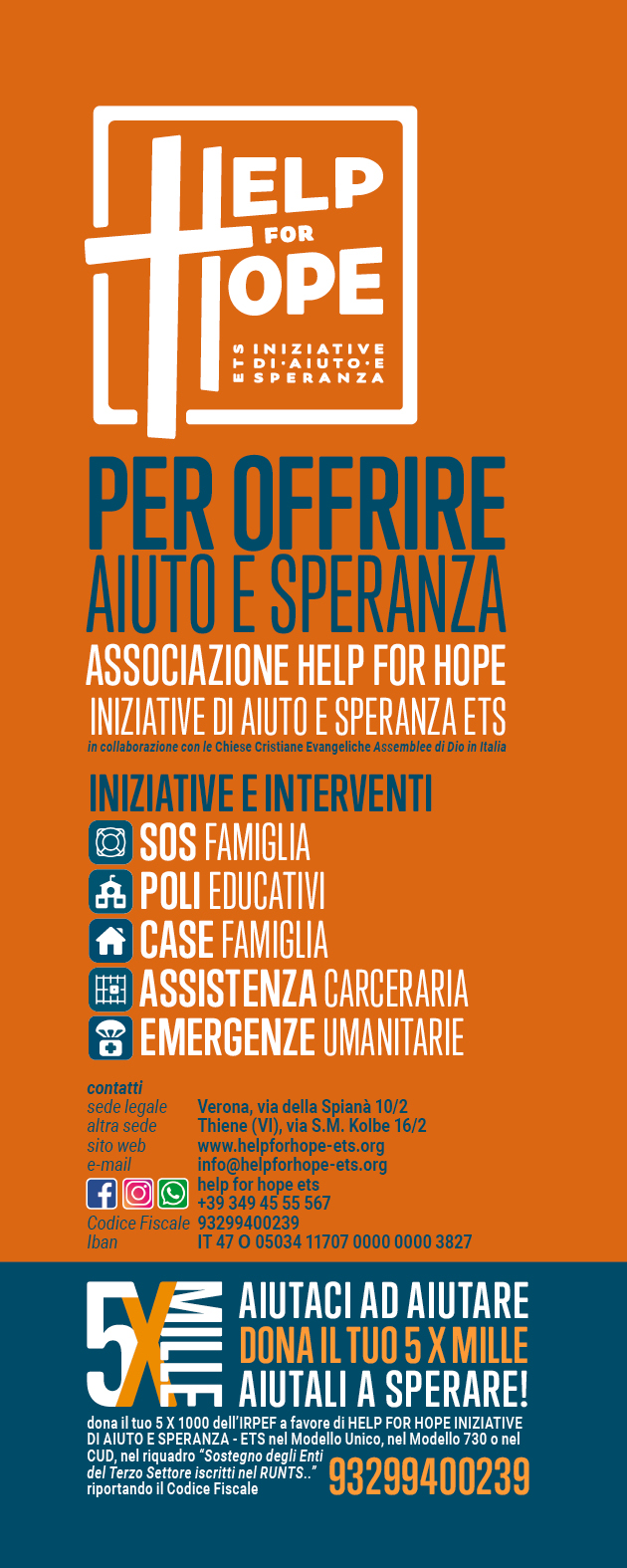 HELP FOR HOPE
ETS INIZIATIVE DI·AIUTO·E SPERANZA

PER OFFRIRE
AIUTO E SPERANZA
ASSOCIAZIONE HELP FOR HOPE
INIZIATIVE DI AIUTO E SPERANZA ETS
in collaborazione con le Chiese Cristiane Evangeliche Assemblee di Dio in Italia

INIZIATIVE E INTERVENTI
SOS FAMIGLIA
POLI EDUCATIVI
CASE FAMIGLIA
ASSISTENZA CARCERARIA
EMERGENZE UMANITARIE

contatti
sede legale Verona, via della Spianà 10/2
altra sede Thiene (VI), via S.M. Kolbe 16/2
sito web www.helpforhope-ets.org
e-mail info@helpforhope-ets.org
help for hope ets
+39 349 45 55 567
Codice Fiscale 93299400239
Iban IT 47 O 05034 11707 0000 0000 3827

5 X MILLE
AIUTACI AD AIUTARE
DONA IL TUO 5 X MILLE
AIUTALI A SPERARE!
dona il tuo 5 X 1000 dell'IRPEF a favore di HELP FOR HOPE INIZIATIVE DI AIUTO E SPERANZA - ETS nel Modello Unico, nel Modello 730 o nel CUD, nel riquadro "Sostegno degli Enti del Terzo Settore iscritti nel RUNTS.." riportando il Codice Fiscale 93299400239